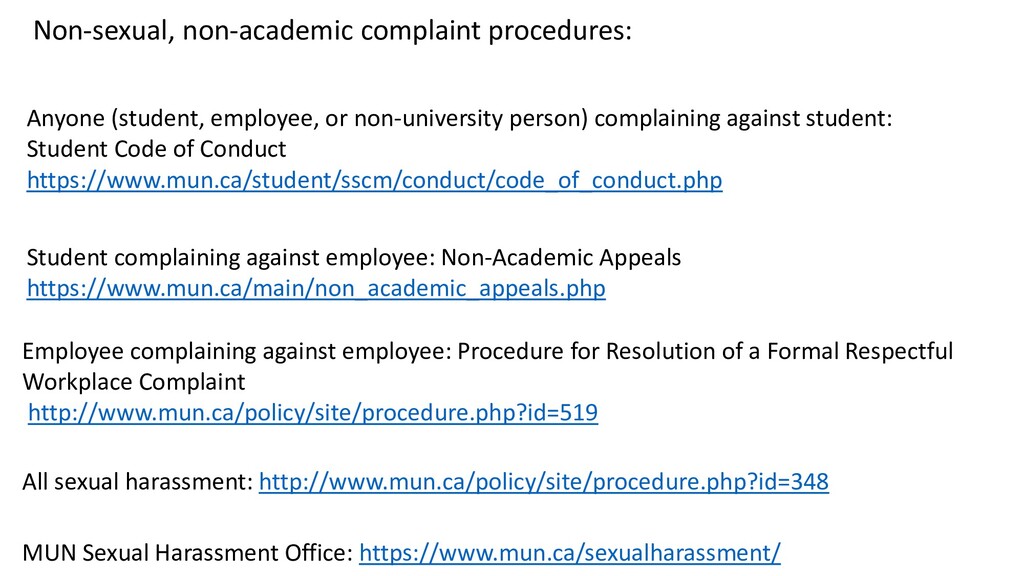 Non-sexual, non-academic complaint procedures:

Anyone (student, employee, or non-university person) complaining against student: Student Code of Conduct
https://www.mun.ca/student/sscm/conduct/code_of_conduct.php

Student complaining against employee: Non-Academic Appeals
https://www.mun.ca/main/non_academic_appeals.php

Employee complaining against employee: Procedure for Resolution of a Formal Respectful Workplace Complaint
http://www.mun.ca/policy/site/procedure.php?id=519

All sexual harassment: http://www.mun.ca/policy/site/procedure.php?id=348

MUN Sexual Harassment Office: https://www.mun.ca/sexualharassment/